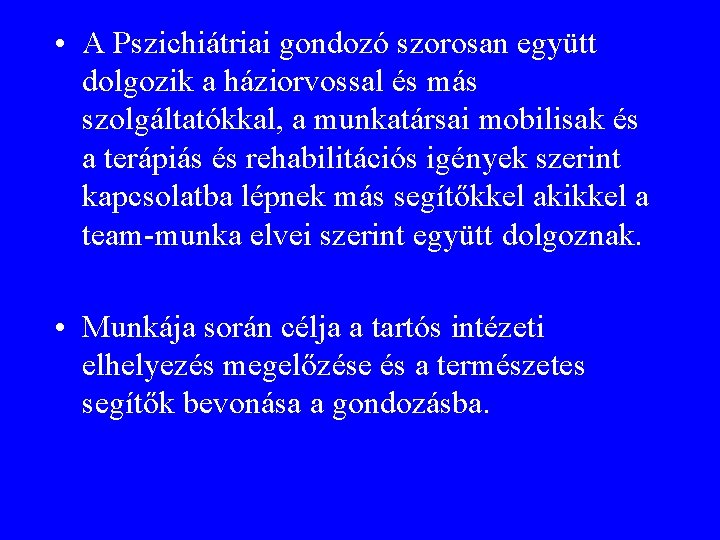 • A Pszichiátriai gondozó szorosan együtt dolgozik a háziorvossal és más szolgáltatókkal, a munkatársai mobilisak és a terápiás és rehabilitációs igények szerint kapcsolatba lépnek más segítőkkel akikkel a team-munka elvei szerint együtt dolgoznak.

• Munkája során célja a tartós intézeti elhelyezés megelőzése és a természetes segítők bevonása a gondozásba.